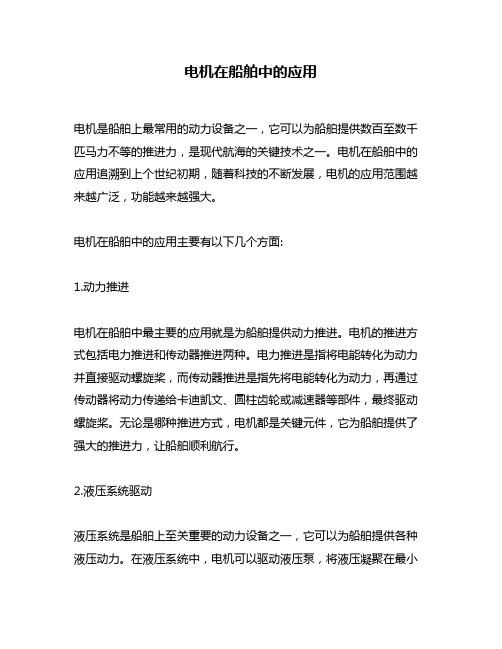 电机在船舶中的应用

电机是船舶上最常用的动力设备之一，它可以为船舶提供数百至数千匹马力不等的推进力，是现代航海的关键技术之一。电机在船舶中的应用追溯到上个世纪初期，随着科技的不断发展，电机的应用范围越来越广泛，功能越来越强大。

电机在船舶中的应用主要有以下几个方面:

1.动力推进

电机在船舶中最主要的应用就是为船舶提供动力推进。电机的推进方式包括电力推进和传动器推进两种。电力推进是指将电能转化为动力并直接驱动螺旋桨，而传动器推进是指先将电能转化为动力，再通过传动器将动力传递给卡迪凯文、圆柱齿轮或减速器等部件，最终驱动螺旋桨。无论是哪种推进方式，电机都是关键元件，它为船舶提供了强大的推进力，让船舶顺利航行。

2.液压系统驱动

液压系统是船舶上至关重要的动力设备之一，它可以为船舶提供各种液压动力。在液压系统中，电机可以驱动液压泵，将液压凝聚在最小